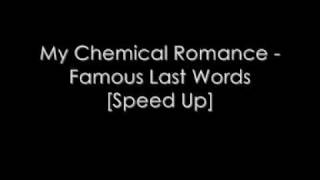 My Chemical Romance - Famous Last Words [Speed Up]